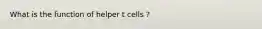 What is the function of helper t cells ?